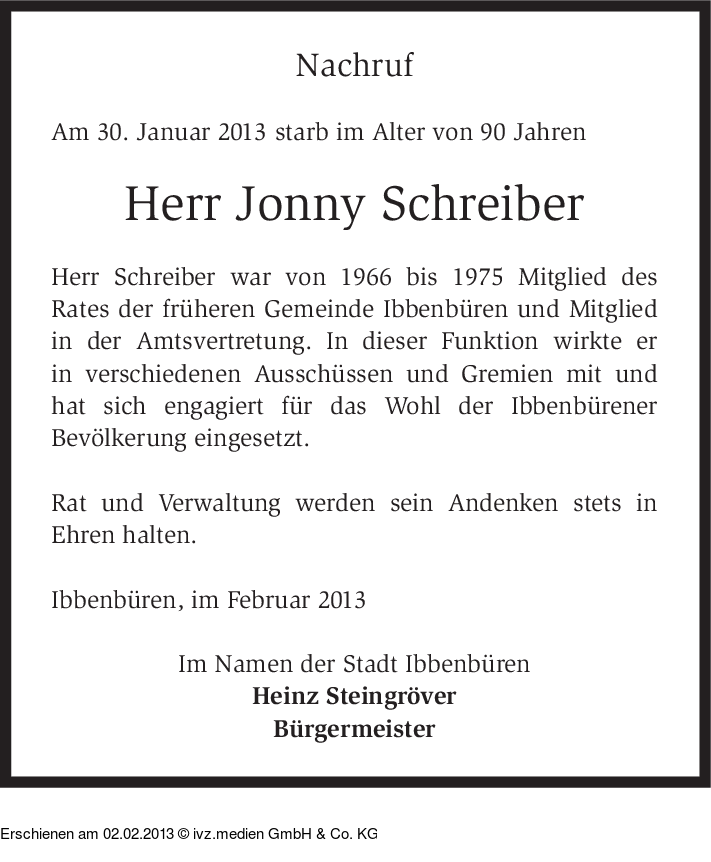 Nachruf

Am 30. Januar 2013 starb im Alter von 90 Jahren

Herr Jonny Schreiber

Herr Schreiber war von 1966 bis 1975 Mitglied des Rates der früheren Gemeinde Ibbenbüren und Mitglied in der Amtsvertretung. In dieser Funktion wirkte er in verschiedenen Ausschüssen und Gremien mit und hat sich engagiert für das Wohl der Ibbenbürener Bevölkerung eingesetzt.

Rat und Verwaltung werden sein Andenken stets in Ehren halten.

Ibbenbüren, im Februar 2013

Im Namen der Stadt Ibbenbüren
Heinz Steingröver
Bürgermeister

Erschienen am 02.02.2013 © ivz.medien GmbH & Co. KG